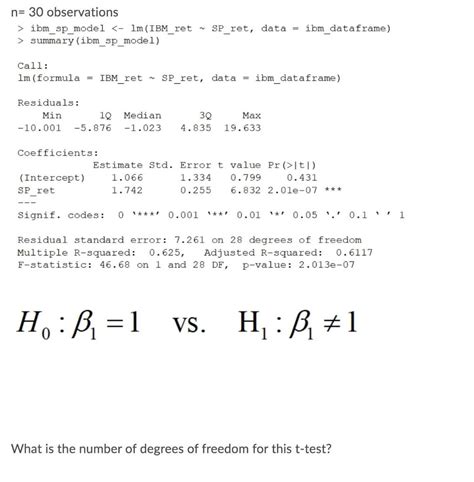 n= 30 observations

> ibm_sp_model <- lm(IBM_ret ~ SP_ret, data = ibm_dataframe)
> summary(ibm_sp_model)

Call:
lm(formula = IBM_ret ~ SP_ret, data = ibm_dataframe)

Residuals:

| Min | 1Q | Median | 3Q | Max |
|---|---|---|---|---|
| -10.001 | -5.876 | -1.023 | 4.835 | 19.633 |

Coefficients:

| | Estimate | Std. Error | t value | Pr(>\|t\|) | |
|---|---|---|---|---|---|
| (Intercept) | 1.066 | 1.334 | 0.799 | 0.431 | |
| SP_ret | 1.742 | 0.255 | 6.832 | 2.01e-07 | *** |

---
Signif. codes: 0 '***' 0.001 '**' 0.01 '*' 0.05 '.' 0.1 ' ' 1

Residual standard error: 7.261 on 28 degrees of freedom
Multiple R-squared: 0.625, Adjusted R-squared: 0.6117
F-statistic: 46.68 on 1 and 28 DF, p-value: 2.013e-07

$H_0 : \beta_1 = 1$ vs. $H_1 : \beta_1 \neq 1$

What is the number of degrees of freedom for this t-test?